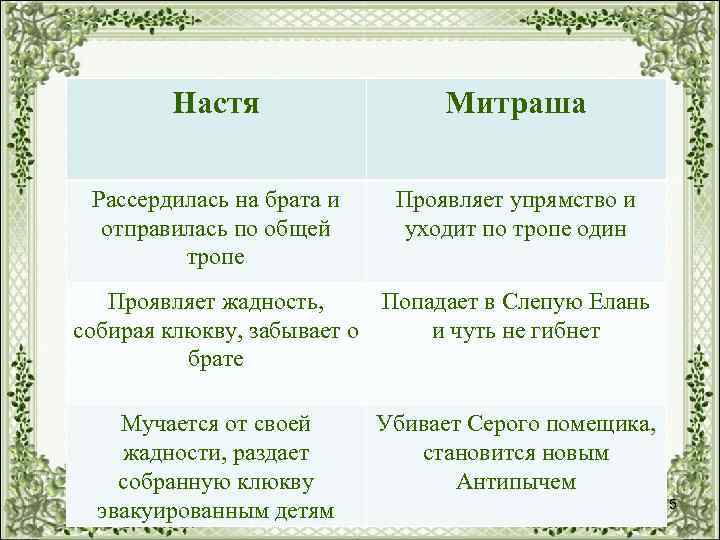 | Настя | Митраша |
|---|---|
| Рассердилась на брата и отправилась по общей тропе | Проявляет упрямство и уходит по тропе один |
| Проявляет жадность, собирая клюкву, забывает о брате | Попадает в Слепую Елань и чуть не гибнет |
| Мучается от своей жадности, раздает собранную клюкву эвакуированным детям | Убивает Серого помещика, становится новым Антипычем |

5